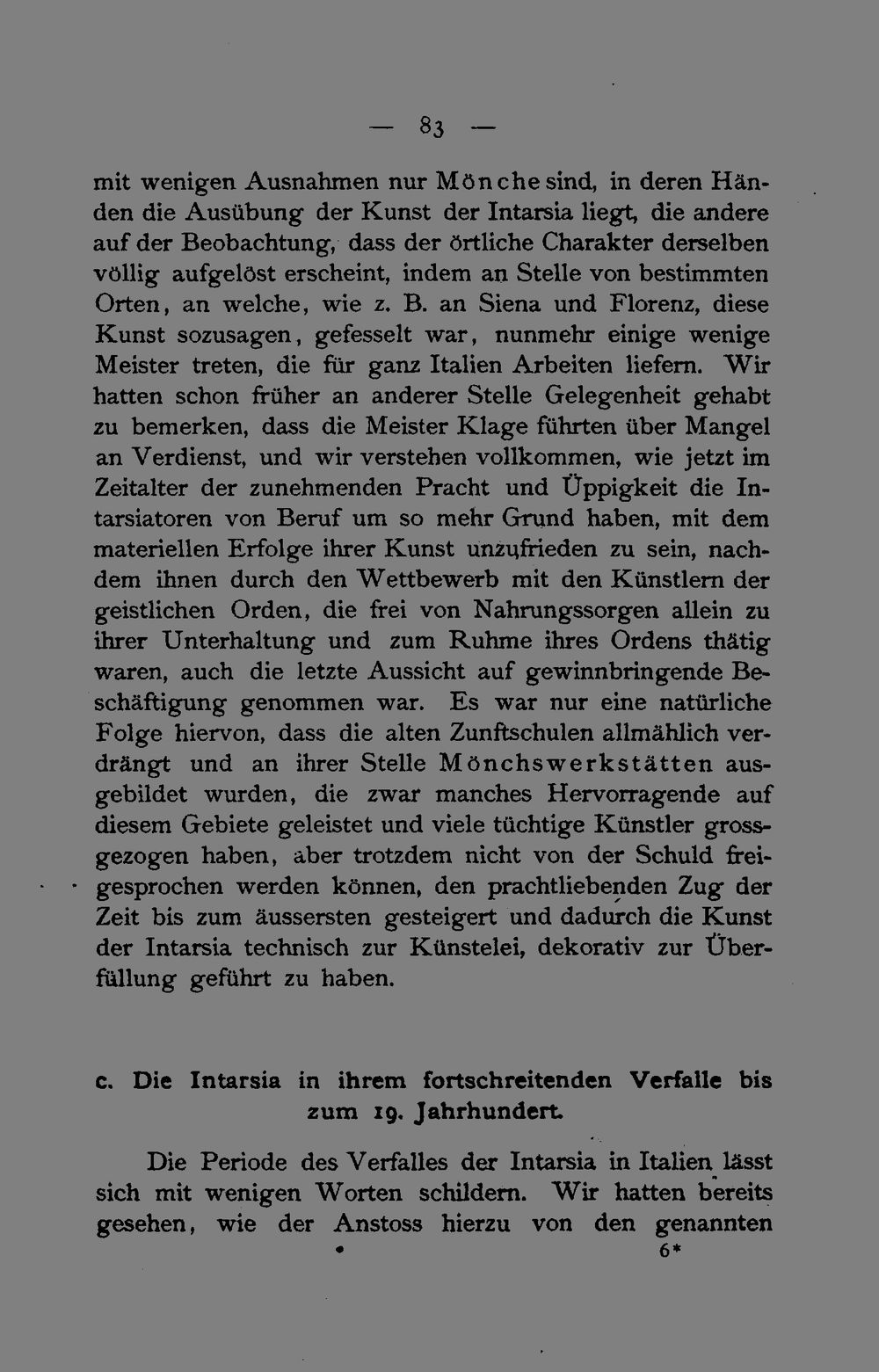 — 83 —

mit wenigen Ausnahmen nur Mönche sind, in deren Händen die Ausübung der Kunst der Intarsia liegt, die andere auf der Beobachtung, dass der örtliche Charakter derselben völlig aufgelöst erscheint, indem an Stelle von bestimmten Orten, an welche, wie z. B. an Siena und Florenz, diese Kunst sozusagen, gefesselt war, nunmehr einige wenige Meister treten, die für ganz Italien Arbeiten liefern. Wir hatten schon früher an anderer Stelle Gelegenheit gehabt zu bemerken, dass die Meister Klage führten über Mangel an Verdienst, und wir verstehen vollkommen, wie jetzt im Zeitalter der zunehmenden Pracht und Üppigkeit die Intarsiatoren von Beruf um so mehr Grund haben, mit dem materiellen Erfolge ihrer Kunst unzufrieden zu sein, nachdem ihnen durch den Wettbewerb mit den Künstlern der geistlichen Orden, die frei von Nahrungssorgen allein zu ihrer Unterhaltung und zum Ruhme ihres Ordens thätig waren, auch die letzte Aussicht auf gewinnbringende Beschäftigung genommen war. Es war nur eine natürliche Folge hiervon, dass die alten Zunftschulen allmählich verdrängt und an ihrer Stelle Mönchswerkstätten ausgebildet wurden, die zwar manches Hervorragende auf diesem Gebiete geleistet und viele tüchtige Künstler grossgezogen haben, aber trotzdem nicht von der Schuld freigesprochen werden können, den prachtliebenden Zug der Zeit bis zum äussersten gesteigert und dadurch die Kunst der Intarsia technisch zur Künstelei, dekorativ zur Überfüllung geführt zu haben.

c. Die Intarsia in ihrem fortschreitenden Verfalle bis zum 19. Jahrhundert.

Die Periode des Verfalles der Intarsia in Italien lässt sich mit wenigen Worten schildern. Wir hatten bereits gesehen, wie der Anstoss hierzu von den genannten

6*